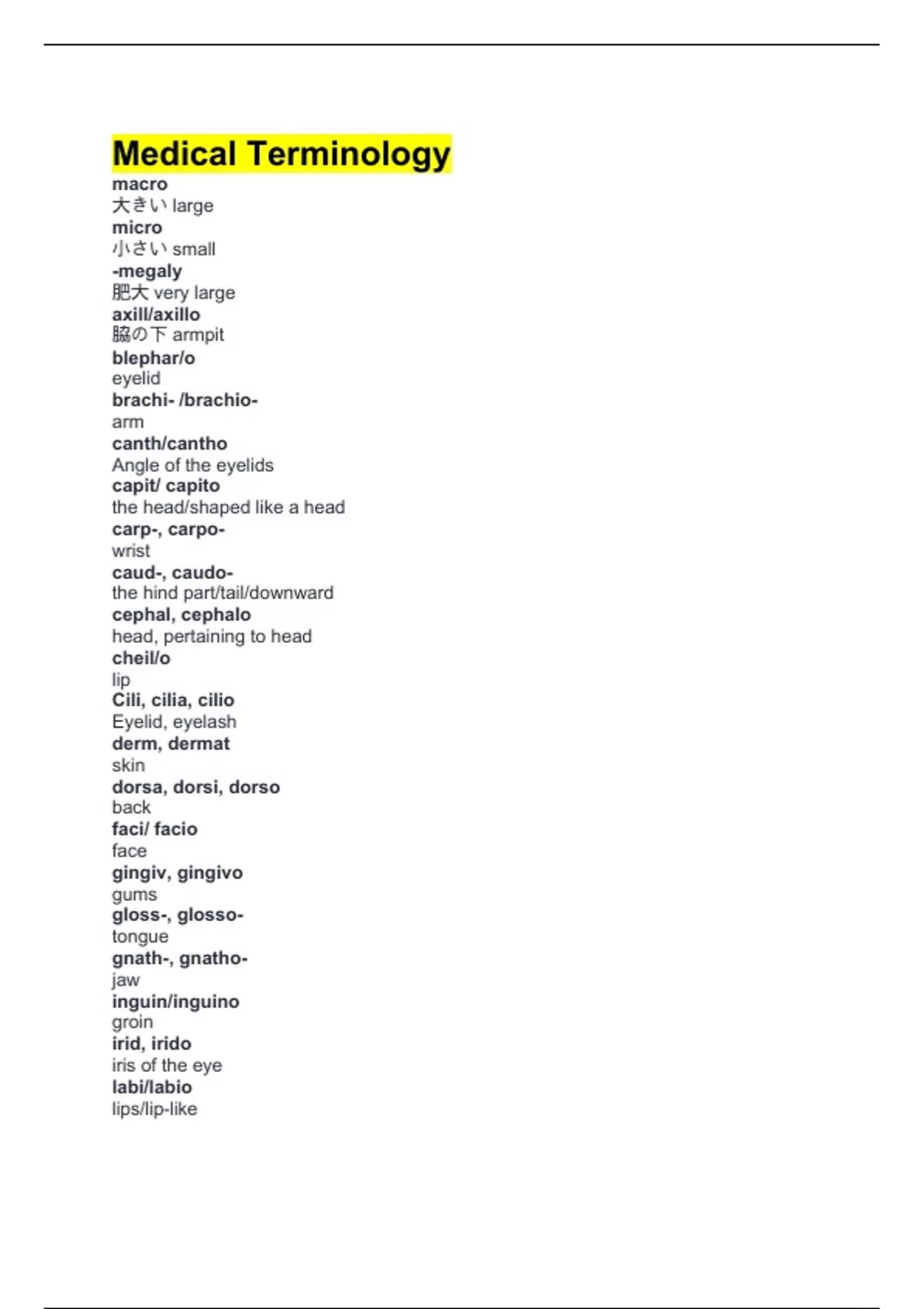 Medical Terminology
macro
大きい large
micro
小さい small
-megaly
肥大 very large
axill/axillo
脇の下 armpit
blephar/o
eyelid
brachi- /brachio-
arm
canth/cantho
Angle of the eyelids
capit/ capito
the head/shaped like a head
carp-, carpo-
wrist
caud-, caudo-
the hind part/tail/downward
cephal, cephalo
head, pertaining to head
cheil/o
lip
Cili, cilia, cilio
Eyelid, eyelash
derm, dermat
skin
dorsa, dorsi, dorso
back
faci/ facio
face
gingiv, gingivo
gums
gloss-, glosso-
tongue
gnath-, gnatho-
jaw
inguin/inguino
groin
irid, irido
iris of the eye
labi/labio
lips/lip-like